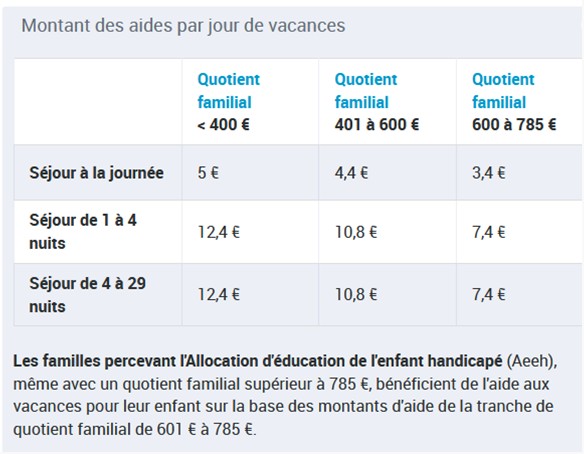 Montant des aides par jour de vacances

| | Quotient familial < 400 € | Quotient familial 401 à 600 € | Quotient familial 600 à 785 € |
|---|---|---|---|
| Séjour à la journée | 5 € | 4,4 € | 3,4 € |
| Séjour de 1 à 4 nuits | 12,4 € | 10,8 € | 7,4 € |
| Séjour de 4 à 29 nuits | 12,4 € | 10,8 € | 7,4 € |

Les familles percevant l'Allocation d'éducation de l'enfant handicapé (Aeeh), même avec un quotient familial supérieur à 785 €, bénéficient de l'aide aux vacances pour leur enfant sur la base des montants d'aide de la tranche de quotient familial de 601 € à 785 €.